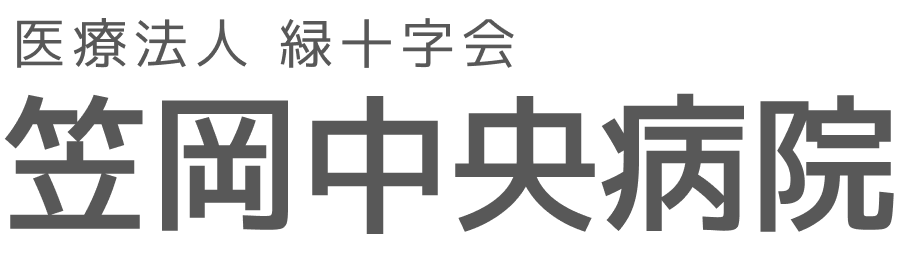 医療法人 緑十字会
笠岡中央病院